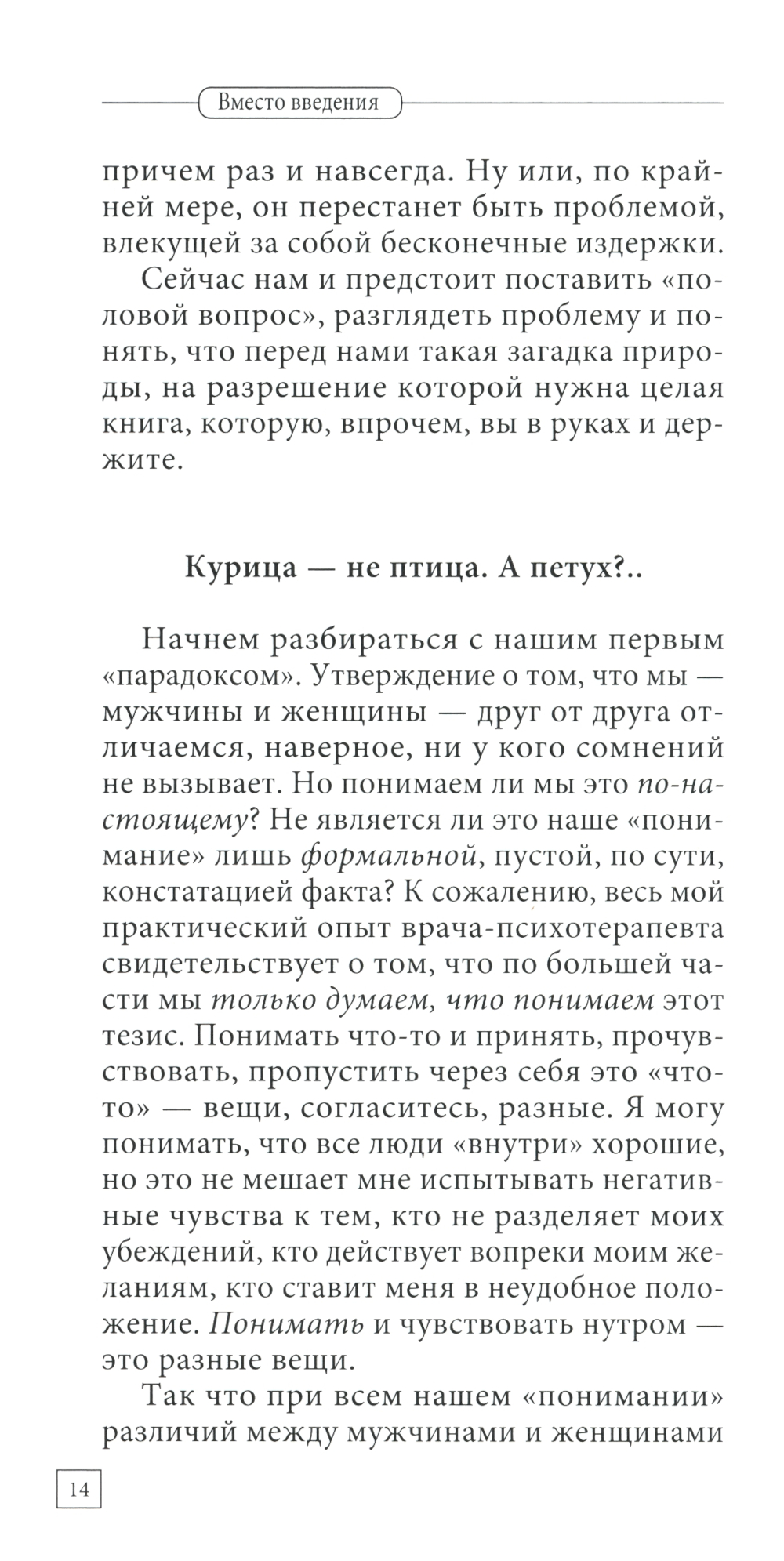 Вместо введения

причем раз и навсегда. Ну или, по крайней мере, он перестанет быть проблемой, влекущей за собой бесконечные издержки.

Сейчас нам и предстоит поставить «половой вопрос», разглядеть проблему и понять, что перед нами такая загадка природы, на разрешение которой нужна целая книга, которую, впрочем, вы в руках и держите.

Курица — не птица. А петух?..

Начнем разбираться с нашим первым «парадоксом». Утверждение о том, что мы — мужчины и женщины — друг от друга отличаемся, наверное, ни у кого сомнений не вызывает. Но понимаем ли мы это по-настоящему? Не является ли это наше «понимание» лишь формальной, пустой, по сути, констатацией факта? К сожалению, весь мой практический опыт врача-психотерапевта свидетельствует о том, что по большей части мы только думаем, что понимаем этот тезис. Понимать что-то и принять, прочувствовать, пропустить через себя это «что-то» — вещи, согласитесь, разные. Я могу понимать, что все люди «внутри» хорошие, но это не мешает мне испытывать негативные чувства к тем, кто не разделяет моих убеждений, кто действует вопреки моим желаниям, кто ставит меня в неудобное положение. Понимать и чувствовать нутром — это разные вещи.

Так что при всем нашем «понимании» различий между мужчинами и женщинами

14